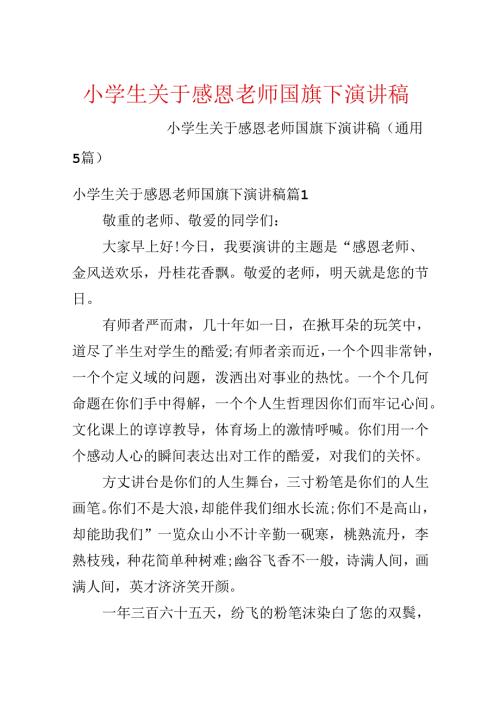 小学生关于感恩老师国旗下演讲稿

小学生关于感恩老师国旗下演讲稿（通用5篇）

小学生关于感恩老师国旗下演讲稿篇1

敬重的老师、敬爱的同学们：

大家早上好!今日，我要演讲的主题是“感恩老师、金风送欢乐，丹桂花香飘。敬爱的老师，明天就是您的节日。

有师者严而肃，几十年如一日，在揪耳朵的玩笑中，道尽了半生对学生的酷爱;有师者亲而近，一个个四非常钟，一个个定义域的问题，泼洒出对事业的热忱。一个个几何命题在你们手中得解，一个个人生哲理因你们而牢记心间。文化课上的谆谆教导，体育场上的激情呼喊。你们用一个个感动人心的瞬间表达出对工作的酷爱，对我们的关怀。

方丈讲台是你们的人生舞台，三寸粉笔是你们的人生画笔。你们不是大浪，却能伴我们细水长流;你们不是高山，却能助我们”一览众山小不计辛勤一砚寒，桃熟流丹，李熟枝残，种花简单种树难;幽谷飞香不一般，诗满人间，画满人间，英才济济笑开颜。

一年三百六十五天，纷飞的粉笔沫染白了您的双鬓，